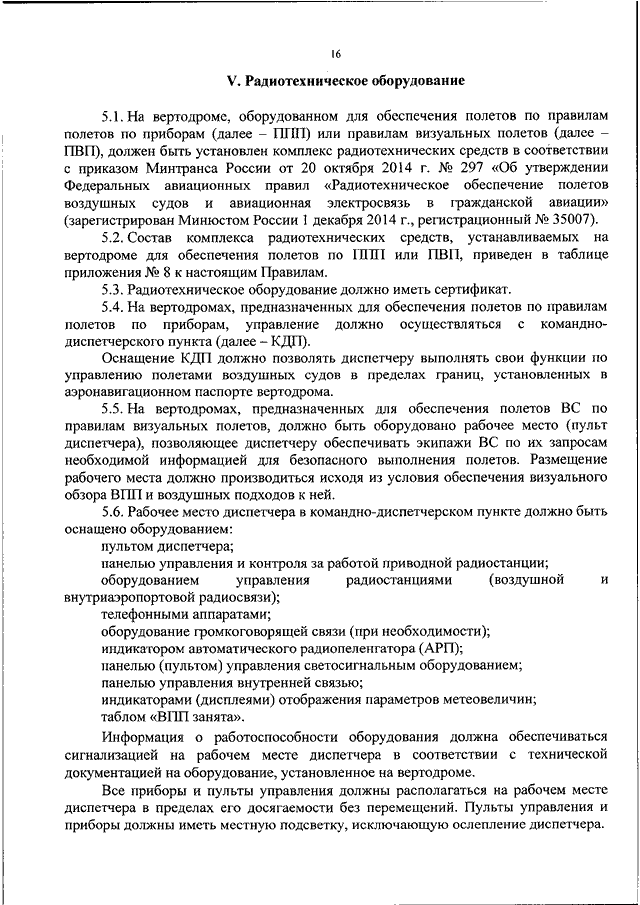 16

V. Радиотехническое оборудование

5.1. На вертодроме, оборудованном для обеспечения полетов по правилам полетов по приборам (далее – ППП) или правилам визуальных полетов (далее – ПВП), должен быть установлен комплекс радиотехнических средств в соответствии с приказом Минтранса России от 20 октября 2014 г. № 297 «Об утверждении Федеральных авиационных правил «Радиотехническое обеспечение полетов воздушных судов и авиационная электросвязь в гражданской авиации» (зарегистрирован Минюстом России 1 декабря 2014 г., регистрационный № 35007).

5.2. Состав комплекса радиотехнических средств, устанавливаемых на вертодроме для обеспечения полетов по ППП или ПВП, приведен в таблице приложения № 8 к настоящим Правилам.

5.3. Радиотехническое оборудование должно иметь сертификат.

5.4. На вертодромах, предназначенных для обеспечения полетов по правилам полетов по приборам, управление должно осуществляться с командно-диспетчерского пункта (далее – КДП).

Оснащение КДП должно позволять диспетчеру выполнять свои функции по управлению полетами воздушных судов в пределах границ, установленных в аэронавигационном паспорте вертодрома.

5.5. На вертодромах, предназначенных для обеспечения полетов ВС по правилам визуальных полетов, должно быть оборудовано рабочее место (пульт диспетчера), позволяющее диспетчеру обеспечивать экипажи ВС по их запросам необходимой информацией для безопасного выполнения полетов. Размещение рабочего места должно производиться исходя из условия обеспечения визуального обзора ВПП и воздушных подходов к ней.

5.6. Рабочее место диспетчера в командно-диспетчерском пункте должно быть оснащено оборудованием:

пультом диспетчера;

панелью управления и контроля за работой приводной радиостанции;

оборудованием управления радиостанциями (воздушной и внутриаэропортовой радиосвязи);

телефонными аппаратами;

оборудование громкоговорящей связи (при необходимости);

индикатором автоматического радиопеленгатора (АРП);

панелью (пультом) управления светосигнальным оборудованием;

панелью управления внутренней связью;

индикаторами (дисплеями) отображения параметров метеовеличин;

таблом «ВПП занята».

Информация о работоспособности оборудования должна обеспечиваться сигнализацией на рабочем месте диспетчера в соответствии с технической документацией на оборудование, установленное на вертодроме.

Все приборы и пульты управления должны располагаться на рабочем месте диспетчера в пределах его досягаемости без перемещений. Пульты управления и приборы должны иметь местную подсветку, исключающую ослепление диспетчера.